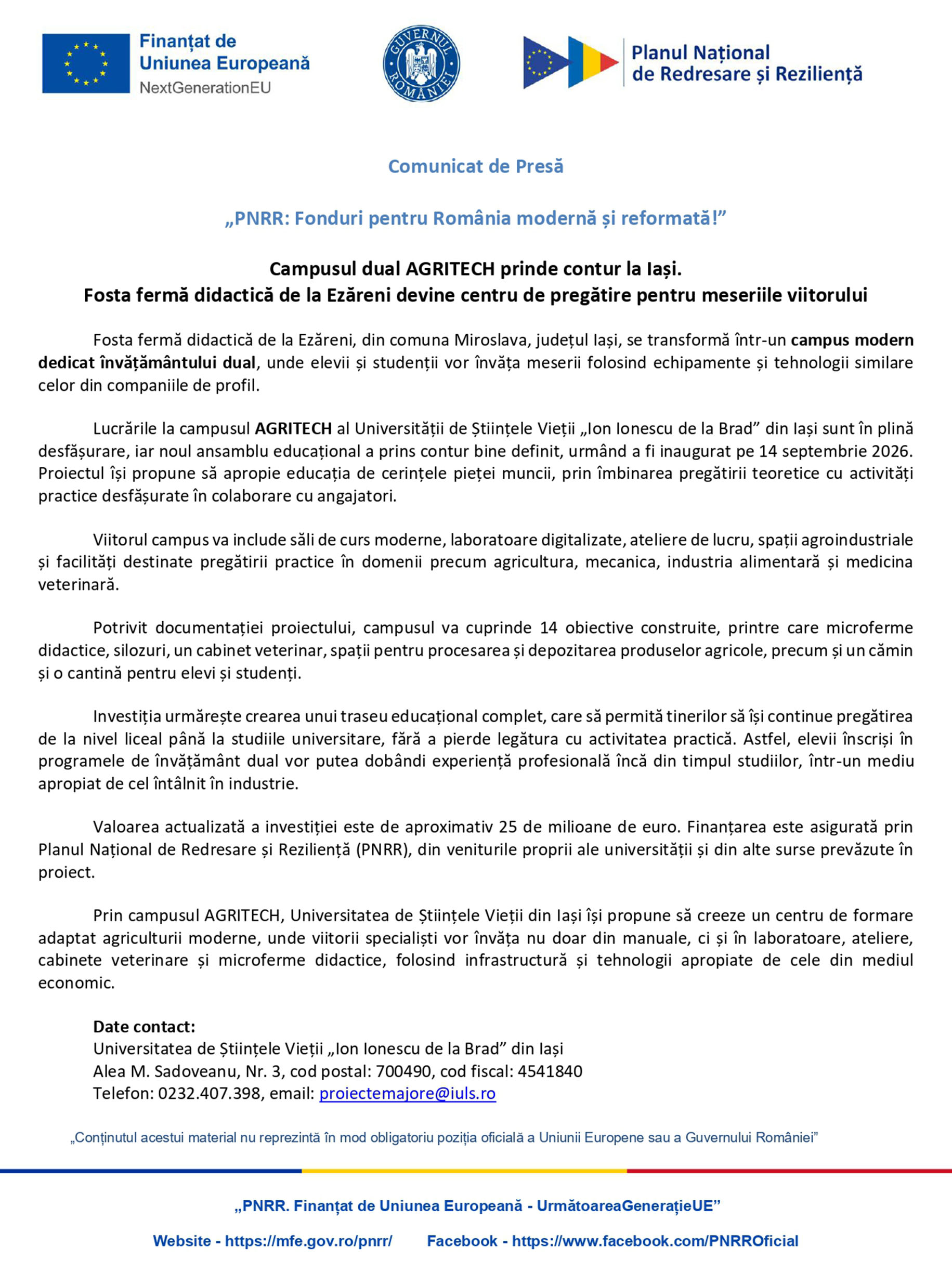 Finanțat de Uniunea Europeană
NextGenerationEU

GUVERNUL ROMÂNIEI

Planul Național de Redresare și Reziliență

Comunicat de Presă

„PNRR: Fonduri pentru România modernă și reformată!”

Campusul dual AGRITECH prinde contur la Iași.
Fosta fermă didactică de la Ezăreni devine centru de pregătire pentru meseriile viitorului

Fosta fermă didactică de la Ezăreni, din comuna Miroslava, județul Iași, se transformă într-un campus modern dedicat învățământului dual, unde elevii și studenții vor învăța meserii folosind echipamente și tehnologii similare celor din companiile de profil.

Lucrările la campusul AGRITECH al Universității de Științele Vieții „Ion Ionescu de la Brad” din Iași sunt în plină desfășurare, iar noul ansamblu educațional a prins contur bine definit, urmând a fi inaugurat pe 14 septembrie 2026. Proiectul își propune să apropie educația de cerințele pieței muncii, prin îmbinarea pregătirii teoretice cu activități practice desfășurate în colaborare cu angajatori.

Viitorul campus va include săli de curs moderne, laboratoare digitalizate, ateliere de lucru, spații agroindustriale și facilități destinate pregătirii practice în domenii precum agricultura, mecanica, industria alimentară și medicina veterinară.

Potrivit documentației proiectului, campusul va cuprinde 14 obiective construite, printre care microferme didactice, silozuri, un cabinet veterinar, spații pentru procesarea și depozitarea produselor agricole, precum și un cămin și o cantină pentru elevi și studenți.

Investiția urmărește crearea unui traseu educațional complet, care să permită tinerilor să își continue pregătirea de la nivel liceal până la studiile universitare, fără a pierde legătura cu activitatea practică. Astfel, elevii înscriși în programele de învățământ dual vor putea dobândi experiență profesională încă din timpul studiilor, într-un mediu apropiat de cel întâlnit în industrie.

Valoarea actualizată a investiției este de aproximativ 25 de milioane de euro. Finanțarea este asigurată prin Planul Național de Redresare și Reziliență (PNRR), din veniturile proprii ale universității și din alte surse prevăzute în proiect.

Prin campusul AGRITECH, Universitatea de Științele Vieții din Iași își propune să creeze un centru de formare adaptat agriculturii moderne, unde viitorii specialiști vor învăța nu doar din manuale, ci și în laboratoare, ateliere, cabinete veterinare și microferme didactice, folosind infrastructură și tehnologii apropiate de cele din mediul economic.

Date contact:
Universitatea de Științele Vieții „Ion Ionescu de la Brad” din Iași
Alea M. Sadoveanu, Nr. 3, cod postal: 700490, cod fiscal: 4541840
Telefon: 0232.407.398, email: proiectemajore@iuls.ro

„Conținutul acestui material nu reprezintă în mod obligatoriu poziția oficială a Uniunii Europene sau a Guvernului României”

„PNRR. Finanțat de Uniunea Europeană - UrmătoareaGenerațieUE”

Website - https://mfe.gov.ro/pnrr/ Facebook - https://www.facebook.com/PNRROficial